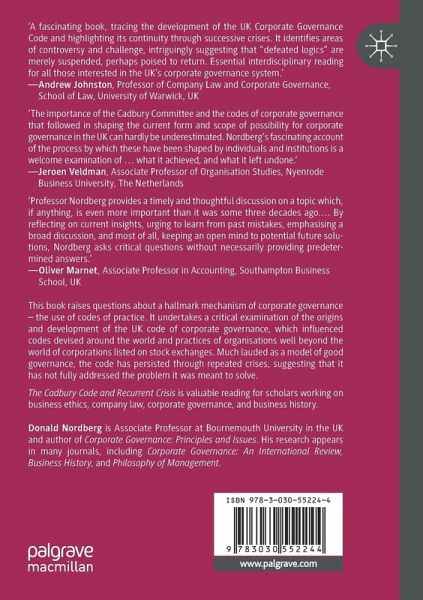 'A fascinating book, tracing the development of the UK Corporate Governance Code and highlighting its continuity through successive crises. It identifies areas of controversy and challenge, intriguingly suggesting that "defeated logics" are merely suspended, perhaps poised to return. Essential interdisciplinary reading for all those interested in the UK's corporate governance system.'
—Andrew Johnston, Professor of Company Law and Corporate Governance, School of Law, University of Warwick, UK

'The importance of the Cadbury Committee and the codes of corporate governance that followed in shaping the current form and scope of possibility for corporate governance in the UK can hardly be underestimated. Nordberg's fascinating account of the process by which these have been shaped by individuals and institutions is a welcome examination of … what it achieved, and what it left undone.'
—Jeroen Veldman, Associate Professor of Organisation Studies, Nyenrode Business University, The Netherlands

'Professor Nordberg provides a timely and thoughtful discussion on a topic which, if anything, is even more important than it was some three decades ago…. By reflecting on current insights, urging to learn from past mistakes, emphasising a broad discussion, and most of all, keeping an open mind to potential future solutions, Nordberg asks critical questions without necessarily providing predetermined answers.'
—Oliver Marnet, Associate Professor in Accounting, Southampton Business School, UK

This book raises questions about a hallmark mechanism of corporate governance – the use of codes of practice. It undertakes a critical examination of the origins and development of the UK code of corporate governance, which influenced codes devised around the world and practices of organisations well beyond the world of corporations listed on stock exchanges. Much lauded as a model of good governance, the code has persisted through repeated crises, suggesting that it has not fully addressed the problem it was meant to solve.

The Cadbury Code and Recurrent Crisis is valuable reading for scholars working on business ethics, company law, corporate governance, and business history.

Donald Nordberg is Associate Professor at Bournemouth University in the UK and author of Corporate Governance: Principles and Issues. His research appears in many journals, including Corporate Governance: An International Review, Business History, and Philosophy of Management.

ISBN 978-3-030-55224-4

9 783030 552244

palgrave macmillan

www.palgrave.com